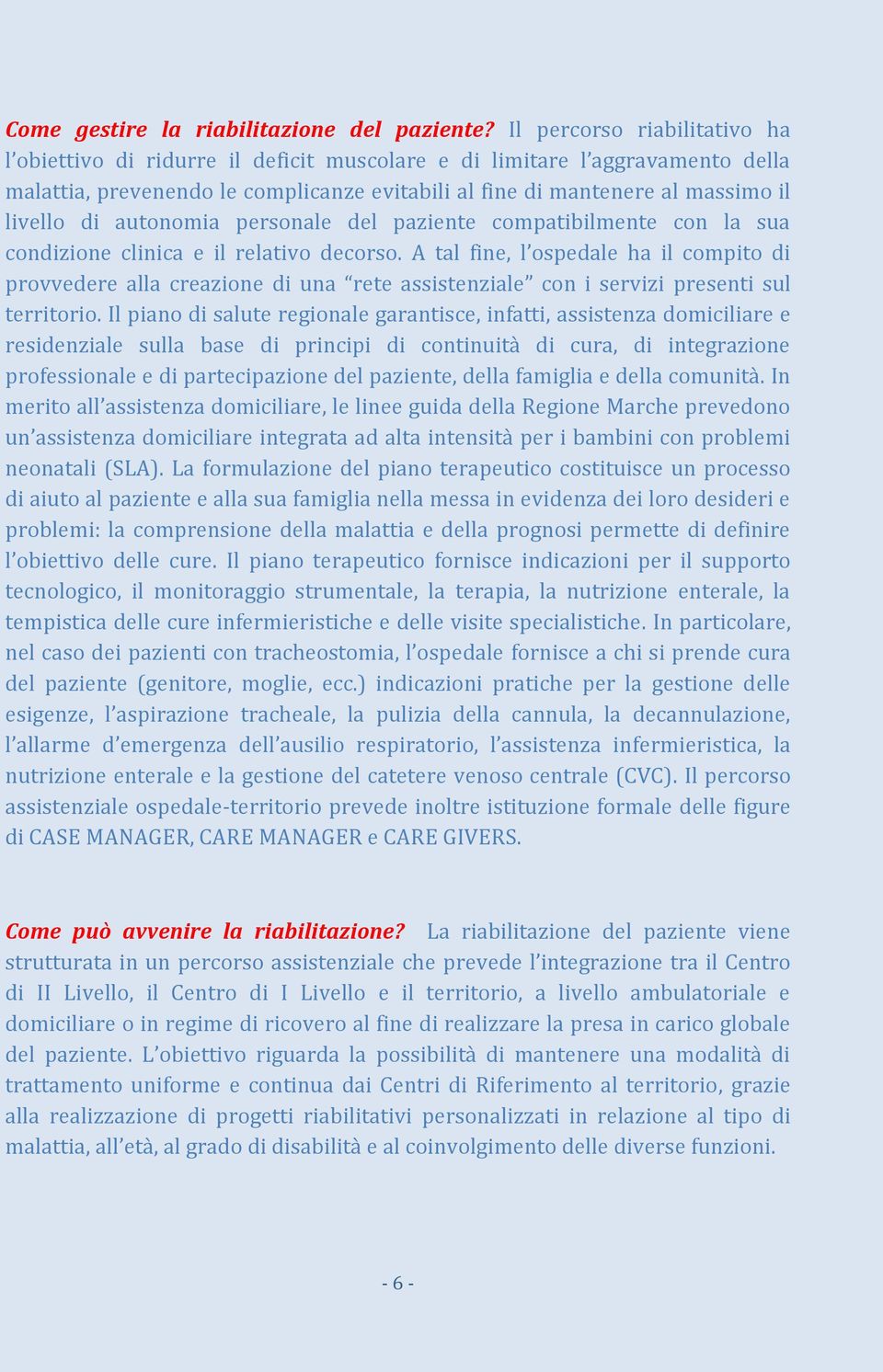 Come gestire la riabilitazione del paziente? Il percorso riabilitativo ha l’obiettivo di ridurre il deficit muscolare e di limitare l’aggravamento della malattia, prevenendo le complicanze evitabili al fine di mantenere al massimo il livello di autonomia personale del paziente compatibilmente con la sua condizione clinica e il relativo decorso. A tal fine, l’ospedale ha il compito di provvedere alla creazione di una “rete assistenziale” con i servizi presenti sul territorio. Il piano di salute regionale garantisce, infatti, assistenza domiciliare e residenziale sulla base di principi di continuità di cura, di integrazione professionale e di partecipazione del paziente, della famiglia e della comunità. In merito all’assistenza domiciliare, le linee guida della Regione Marche prevedono un’assistenza domiciliare integrata ad alta intensità per i bambini con problemi neonatali (SLA). La formulazione del piano terapeutico costituisce un processo di aiuto al paziente e alla sua famiglia nella messa in evidenza dei loro desideri e problemi: la comprensione della malattia e della prognosi permette di definire l’obiettivo delle cure. Il piano terapeutico fornisce indicazioni per il supporto tecnologico, il monitoraggio strumentale, la terapia, la nutrizione enterale, la tempistica delle cure infermieristiche e delle visite specialistiche. In particolare, nel caso dei pazienti con tracheostomia, l’ospedale fornisce a chi si prende cura del paziente (genitore, moglie, ecc.) indicazioni pratiche per la gestione delle esigenze, l’aspirazione tracheale, la pulizia della cannula, la decannulazione, l’allarme d’emergenza dell’ausilio respiratorio, l’assistenza infermieristica, la nutrizione enterale e la gestione del catetere venoso centrale (CVC). Il percorso assistenziale ospedale-territorio prevede inoltre istituzione formale delle figure di CASE MANAGER, CARE MANAGER e CARE GIVERS.

Come può avvenire la riabilitazione? La riabilitazione del paziente viene strutturata in un percorso assistenziale che prevede l’integrazione tra il Centro di II Livello, il Centro di I Livello e il territorio, a livello ambulatoriale e domiciliare o in regime di ricovero al fine di realizzare la presa in carico globale del paziente. L’obiettivo riguarda la possibilità di mantenere una modalità di trattamento uniforme e continua dai Centri di Riferimento al territorio, grazie alla realizzazione di progetti riabilitativi personalizzati in relazione al tipo di malattia, all’età, al grado di disabilità e al coinvolgimento delle diverse funzioni.

- 6 -